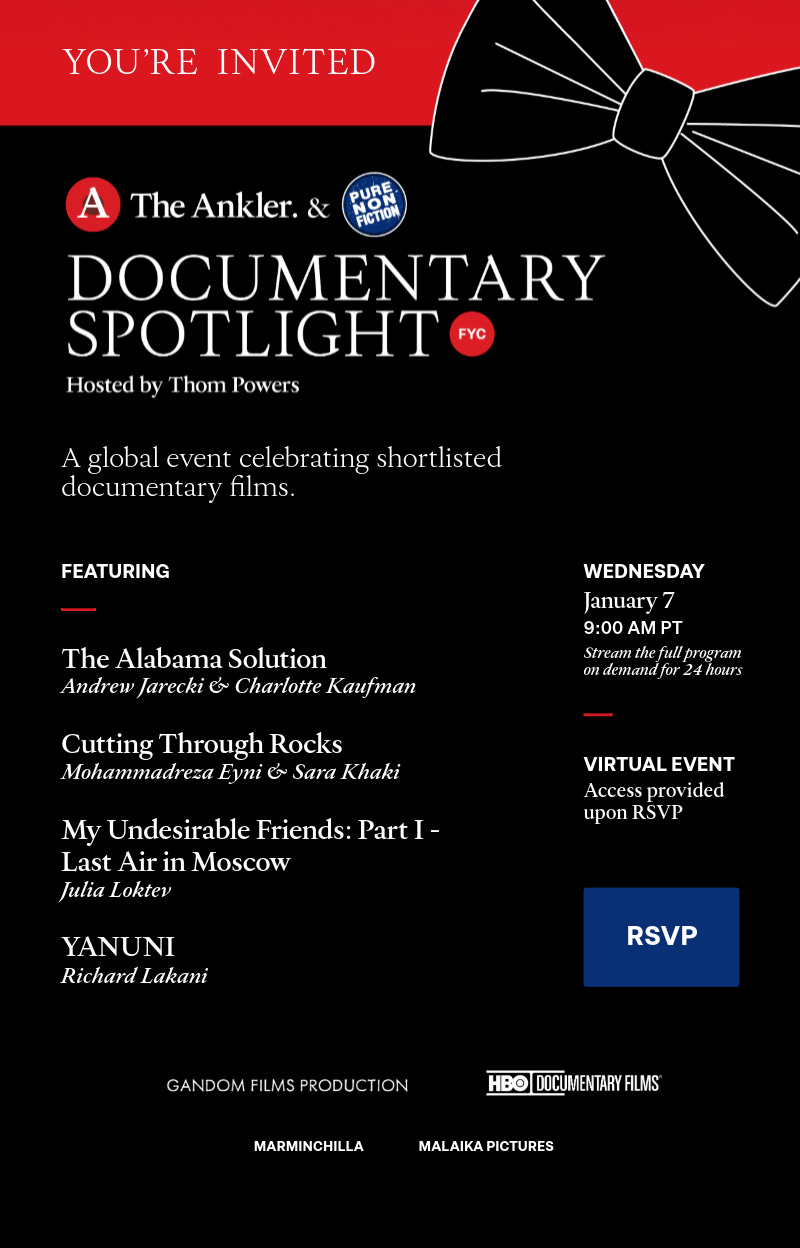 YOU'RE INVITED

A The Ankler. & PURE NON FICTION

DOCUMENTARY SPOTLIGHT FYC

Hosted by Thom Powers

A global event celebrating shortlisted documentary films.

FEATURING

The Alabama Solution
Andrew Jarecki & Charlotte Kaufman

Cutting Through Rocks
Mohammadreza Eyni & Sara Khaki

My Undesirable Friends: Part I - Last Air in Moscow
Julia Loktev

YANUNI
Richard Lakani

WEDNESDAY
January 7
9:00 AM PT
Stream the full program on demand for 24 hours

VIRTUAL EVENT
Access provided upon RSVP

RSVP

GANDOM FILMS PRODUCTION

HBO DOCUMENTARY FILMS

MARMINCHILLA

MALAIKA PICTURES